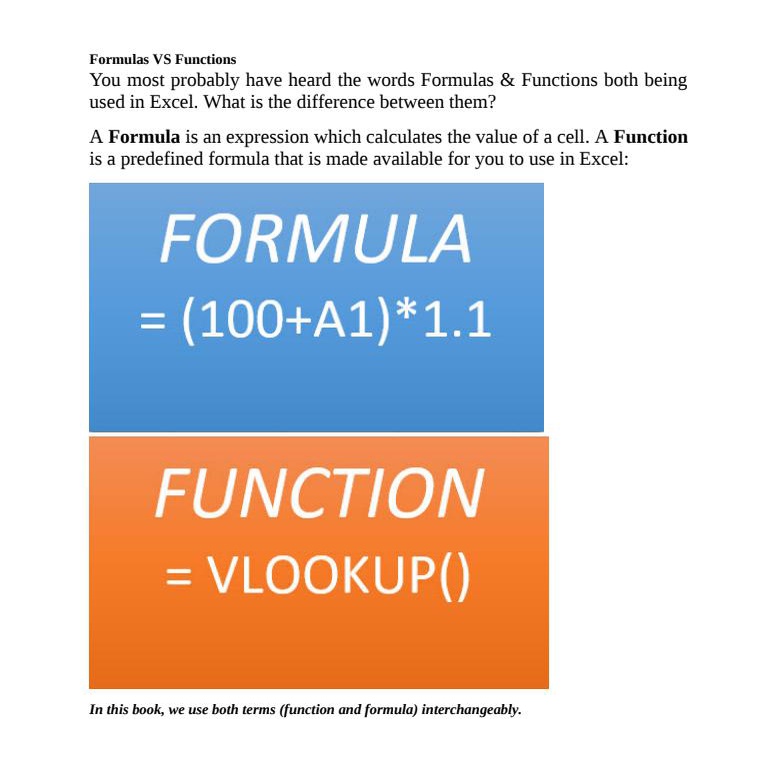 Formulas VS Functions

You most probably have heard the words Formulas & Functions both being used in Excel. What is the difference between them?

A Formula is an expression which calculates the value of a cell. A Function is a predefined formula that is made available for you to use in Excel:

FORMULA

= (100+A1)*1.1

FUNCTION

= VLOOKUP()

In this book, we use both terms (function and formula) interchangeably.